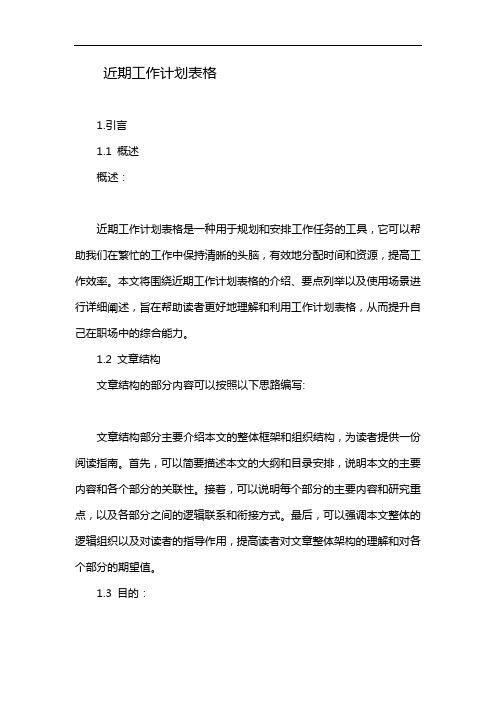 近期工作计划表格

1.引言

1.1 概述

概述：

近期工作计划表格是一种用于规划和安排工作任务的工具，它可以帮助我们在繁忙的工作中保持清晰的头脑，有效地分配时间和资源，提高工作效率。本文将围绕近期工作计划表格的介绍、要点列举以及使用场景进行详细阐述，旨在帮助读者更好地理解和利用工作计划表格，从而提升自己在职场中的综合能力。

1.2 文章结构

文章结构的部分内容可以按照以下思路编写:

文章结构部分主要介绍本文的整体框架和组织结构，为读者提供一份阅读指南。首先，可以简要描述本文的大纲和目录安排，说明本文的主要内容和各个部分的关联性。接着，可以说明每个部分的主要内容和研究重点，以及各部分之间的逻辑联系和衔接方式。最后，可以强调本文整体的逻辑组织以及对读者的指导作用，提高读者对文章整体架构的理解和对各个部分的期望值。

1.3 目的：